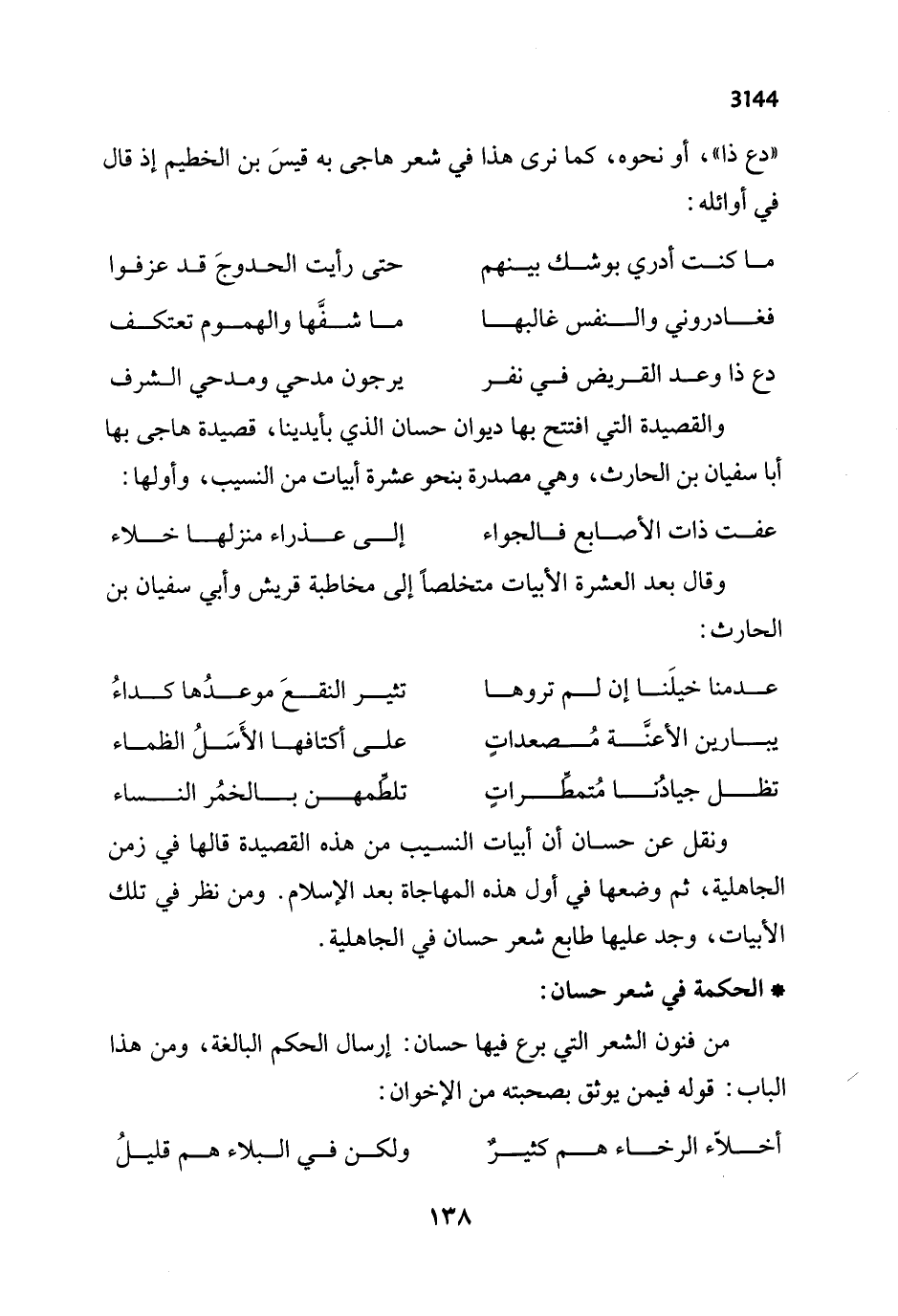 3144

«دع ذا»، أو نحوه، كما نرى هذا في شعر هاجى به قيسَ بن الخطيم إذ قال في أوائله:

ما كنت أدري بوشك بينهم        حتى رأيت الحدوجَ قد عزفوا

فغادروني والنفس غالبها        ما شفَّها والهموم تعتكف

دع ذا وعد القريض في نفر        يرجون مدحي ومدحي الشرف

والقصيدة التي افتتح بها ديوان حسان الذي بأيدينا، قصيدة هاجى بها أبا سفيان بن الحارث، وهي مصدرة بنحو عشرة أبيات من النسيب، وأولها:

عفت ذات الأصابع فالجواء        إلى عذراء منزلها خلاء

وقال بعد العشرة الأبيات متخلصاً إلى مخاطبة قريش وأبي سفيان بن الحارث:

عدمنا خيلَنا إن لم تروها        تثير النقعَ موعدُها كداءُ

يبارين الأعنَّة مُصعداتٍ        على أكتافها الأَسَلُ الظماء

تظل جيادُنا مُتمطِّراتٍ        تلطِّمهن بالخمُر النساء

ونقل عن حسان أن أبيات النسيب من هذه القصيدة قالها في زمن الجاهلية، ثم وضعها في أول هذه المهاجاة بعد الإسلام. ومن نظر في تلك الأبيات، وجد عليها طابع شعر حسان في الجاهلية.

* الحكمة في شعر حسان:

من فنون الشعر التي برع فيها حسان: إرسال الحكم البالغة، ومن هذا الباب: قوله فيمن يوثق بصحبته من الإخوان:

أخلاّء الرخاء هم كثيرٌ        ولكن في البلاء هم قليلُ

١٣٨